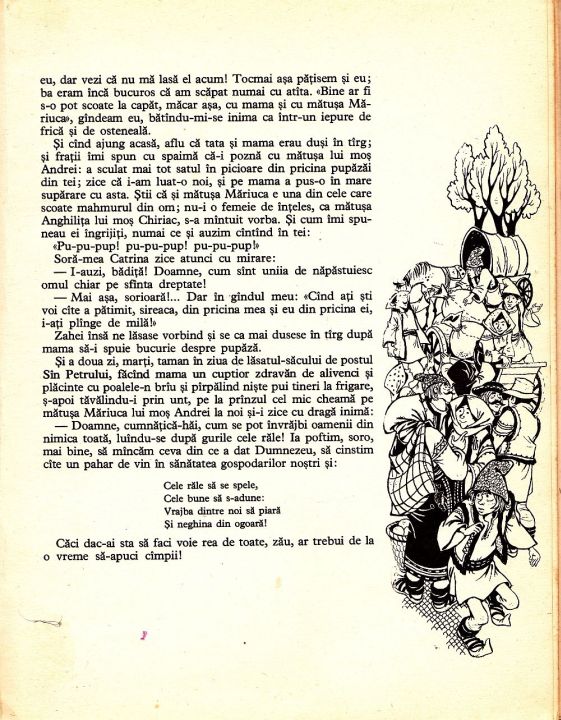 eu, dar vezi că nu mă lasă el acum! Tocmai așa pățisem și eu; ba eram încă bucuros că am scăpat numai cu atîta. «Bine ar fi s-o pot scoate la capăt, măcar așa, cu mama și cu mătușa Măriuca», gîndeam eu, bătîndu-mi-se inima ca într-un iepure de frică și de osteneală.

Și cînd ajung acasă, aflu că tata și mama erau duși în tîrg; și frații îmi spun cu spaimă că-i poznă cu mătușa lui moș Andrei: a sculat mai tot satul în picioare din pricina pupăzăi din tei; zice că i-am luat-o noi, și pe mama a pus-o în mare supărare cu asta. Știi că și mătușa Măriuca e una din cele care scoate mahmurul din om; nu-i o femeie de înțeles, ca mătușa Anghilița lui moș Chiriac, s-a mîntuit vorba. Și cum îmi spuneau ei îngrijiți, numai ce și auzim cîntînd în tei:

«Pu-pu-pup! pu-pu-pup! pu-pu-pup!»

Soră-mea Catrina zice atunci cu mirare:

— I-auzi, bădiță! Doamne, cum sînt uniia de năpăstuiesc omul chiar pe sfînta dreptate!

— Mai așa, sorioară!... Dar în gîndul meu: «Cînd ați ști voi cîte a pătimit, sireaca, din pricina mea și eu din pricina ei, i-ați plînge de milă!»

Zahei însă ne lăsase vorbind și se ca mai dusese în tîrg după mama să-i spuie bucurie despre pupăză.

Și a doua zi, marți, taman în ziua de lăsatul-săcului de postul Sîn Petrului, făcînd mama un cuptior zdravăn de alivenci și plăcinte cu poalele-n brîu și pîrpălind niște pui tineri la frigare, ș-apoi tăvălindu-i prin unt, pe la prînzul cel mic cheamă pe mătușa Măriuca lui moș Andrei la noi și-i zice cu dragă inimă:

— Doamne, cumnățică-hăi, cum se pot învrăjbi oamenii din nimica toată, luîndu-se după gurile cele răle! Ia poftim, soro, mai bine, să mîncăm ceva din ce a dat Dumnezeu, să cinstim cîte un pahar de vin în sănătatea gospodarilor noștri și:

Cele răle să se spele,
Cele bune să s-adune:
Vrajba dintre noi să piară
Și neghina din ogoară!

Căci dac-ai sta să faci voie rea de toate, zău, ar trebui de la o vreme să-apuci cîmpii!